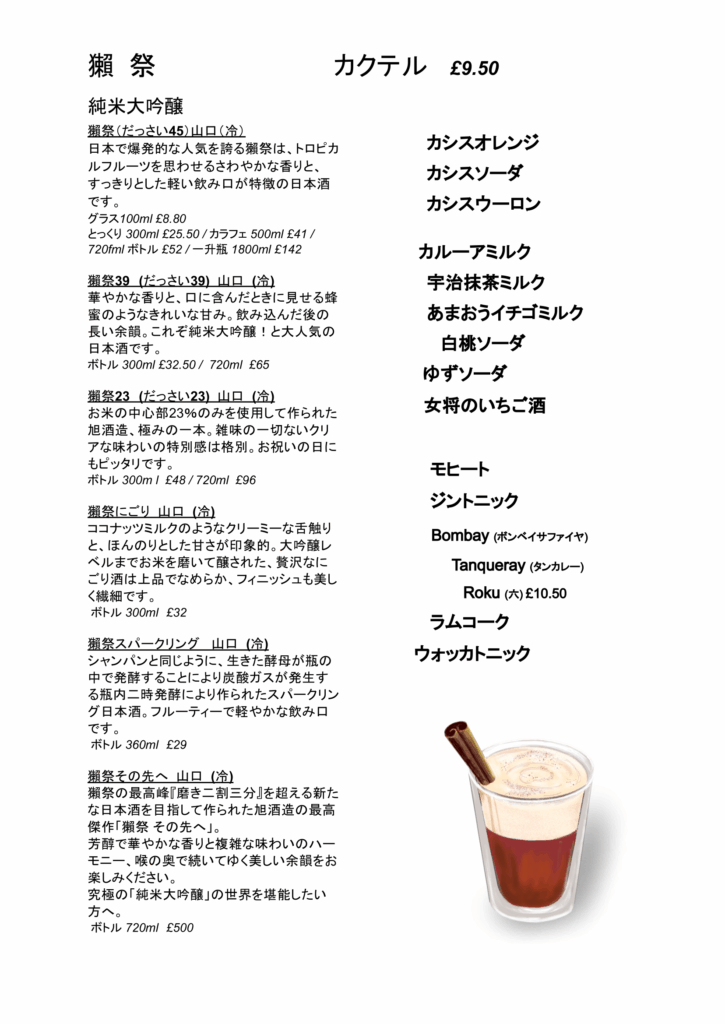 獺 祭

純米大吟醸

獺祭(だっさい45)山口(冷)
日本で爆発的な人気を誇る獺祭は、トロピカルフルーツを思わせるさわやかな香りと、すっきりとした軽い飲み口が特徴の日本酒です。
グラス100ml £8.80
とっくり 300ml £25.50 / カラフェ 500ml £41 / 720fml ボトル £52 / 一升瓶 1800ml £142

獺祭39 (だっさい39) 山口 (冷)
華やかな香りと、口に含んだときに見せる蜂蜜のようなきれいな甘み。飲み込んだ後の長い余韻。これぞ純米大吟醸!と大人気の日本酒です。
ボトル 300ml £32.50 / 720ml £65

獺祭23 (だっさい23) 山口 (冷)
お米の中心部23%のみを使用して作られた旭酒造、極みの一本。雑味の一切ないクリアな味わいの特別感は格別。お祝いの日にもピッタリです。
ボトル 300m l £48 / 720ml £96

獺祭にごり 山口 (冷)
ココナッツミルクのようなクリーミーな舌触りと、ほんのりとした甘さが印象的。大吟醸レベルまでお米を磨いて醸された、贅沢なにごり酒は上品でなめらか、フィニッシュも美しく繊細です。
ボトル 300ml £32

獺祭スパークリング 山口 (冷)
シャンパンと同じように、生きた酵母が瓶の中で発酵することにより炭酸ガスが発生する瓶内二時発酵により作られたスパークリング日本酒。フルーティーで軽やかな飲み口です。
ボトル 360ml £29

獺祭その先へ 山口 (冷)
獺祭の最高峰『磨き二割三分』を超える新たな日本酒を目指して作られた旭酒造の最高傑作「獺祭 その先へ」。
芳醇で華やかな香りと複雑な味わいのハーモニー、喉の奥で続いてゆく美しい余韻をお楽しみください。
究極の「純米大吟醸」の世界を堪能したい方へ。
ボトル 720ml £500

カクテル £9.50

カシスオレンジ
カシスソーダ
カシスウーロン

カルーアミルク
宇治抹茶ミルク
あまおうイチゴミルク
白桃ソーダ
ゆずソーダ
女将のいちご酒

モヒート
ジントニック
Bombay (ボンベイサファイヤ)
Tanqueray (タンカレー)
Roku (六) £10.50
ラムコーク
ウォッカトニック